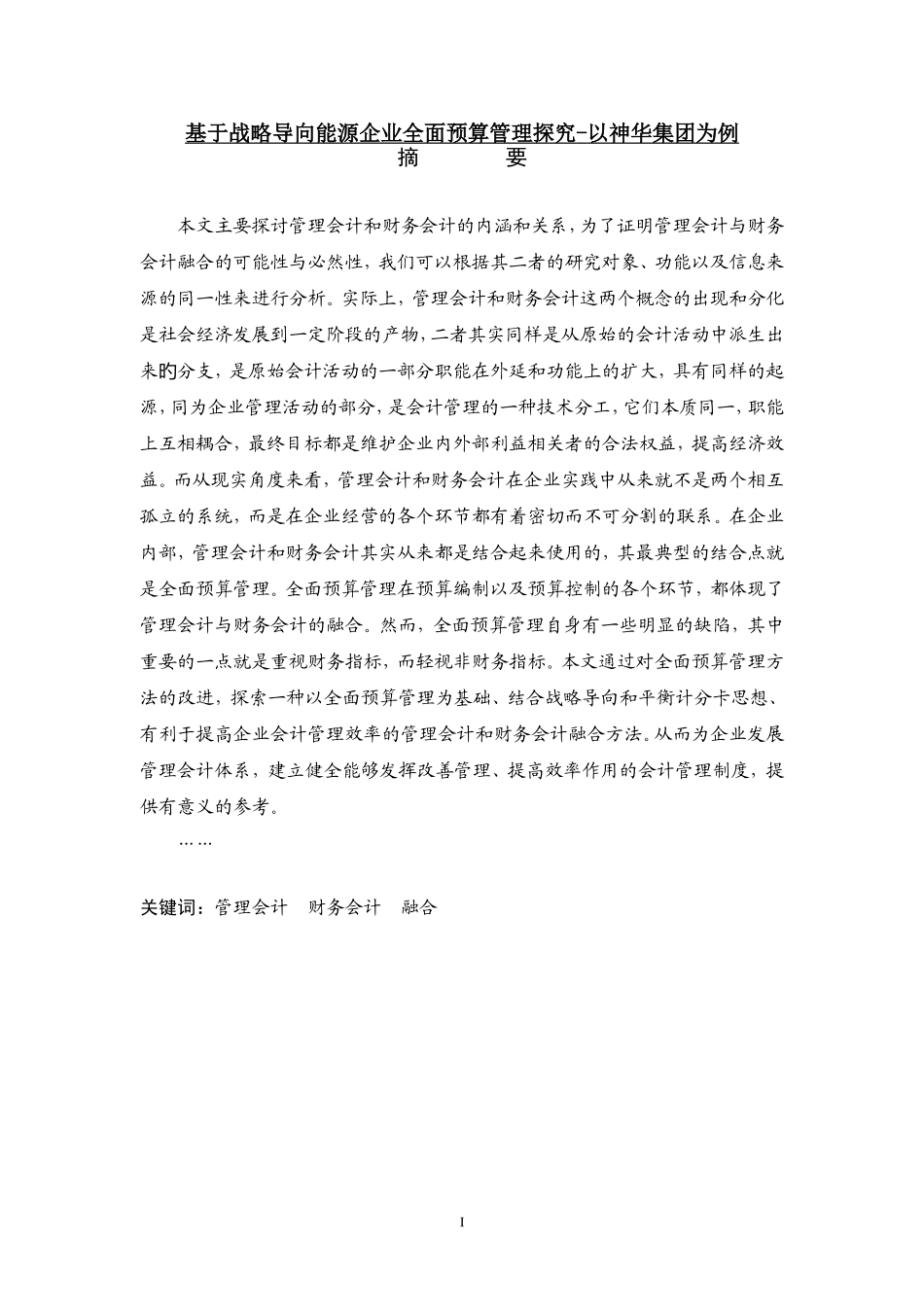 基于战略导向能源企业全面预算管理探究-以神华集团为例
摘　　要

本文主要探讨管理会计和财务会计的内涵和关系，为了证明管理会计与财务会计融合的可能性与必然性，我们可以根据其二者的研究对象、功能以及信息来源的同一性来进行分析。实际上，管理会计和财务会计这两个概念的出现和分化是社会经济发展到一定阶段的产物，二者其实同样是从原始的会计活动中派生出来的分支，是原始会计活动的一部分职能在外延和功能上的扩大，具有同样的起源，同为企业管理活动的部分，是会计管理的一种技术分工，它们本质同一，职能上互相耦合，最终目标都是维护企业内外部利益相关者的合法权益，提高经济效益。而从现实角度来看，管理会计和财务会计在企业实践中从来就不是两个相互孤立的系统，而是在企业经营的各个环节都有着密切而不可分割的联系。在企业内部，管理会计和财务会计其实从来都是结合起来使用的，其最典型的结合点就是全面预算管理。全面预算管理在预算编制以及预算控制的各个环节，都体现了管理会计与财务会计的融合。然而，全面预算管理自身有一些明显的缺陷，其中重要的一点就是重视财务指标，而轻视非财务指标。本文通过对全面预算管理方法的改进，探索一种以全面预算管理为基础、结合战略导向和平衡计分卡思想、有利于提高企业会计管理效率的管理会计和财务会计融合方法。从而为企业发展管理会计体系，建立健全能够发挥改善管理、提高效率作用的会计管理制度，提供有意义的参考。
……

关键词：管理会计　财务会计　融合

I